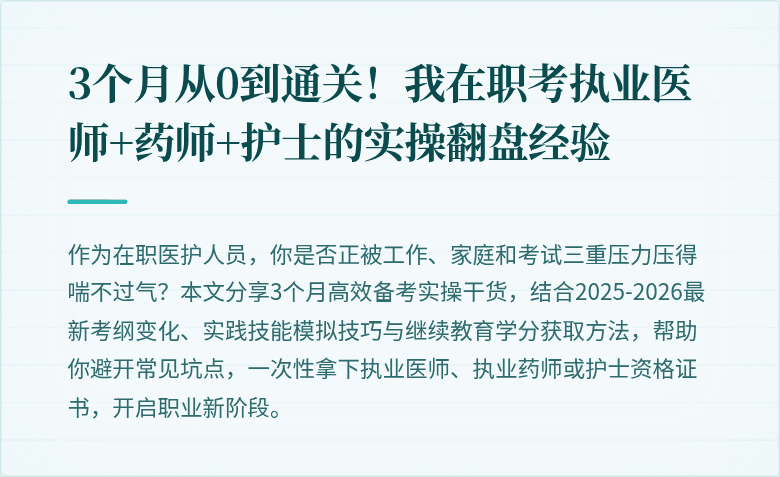 3个月从0到通关！我在职考执业医师+药师+护士的实操翻盘经验

作为在职医护人员，你是否正被工作、家庭和考试三重压力压得喘不过气？本文分享3个月高效备考实操干货，结合2025-2026最新考纲变化、实践技能模拟技巧与继续教育学分获取方法，帮助你避开常见坑点，一次性拿下执业医师、执业药师或护士资格证书，开启职业新阶段。